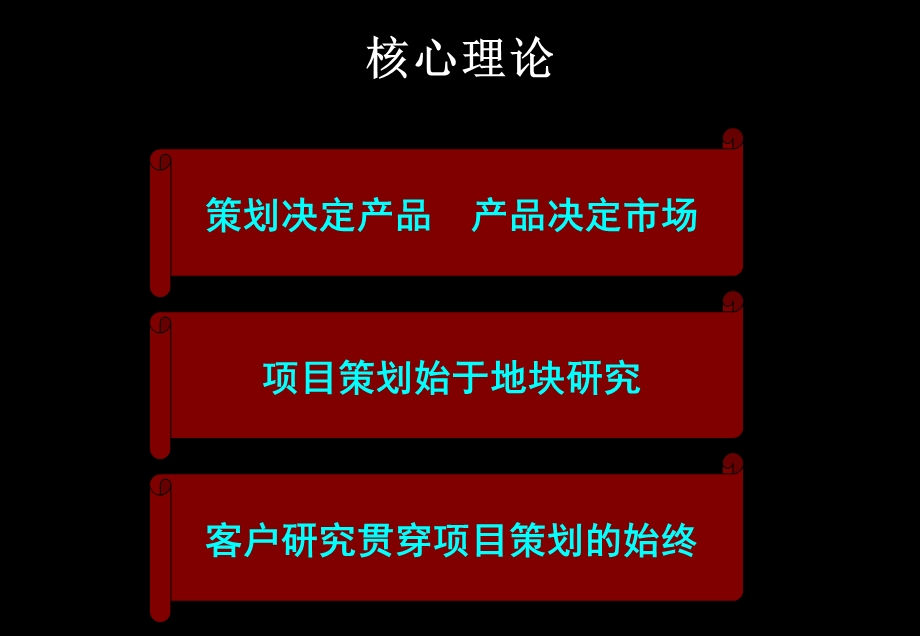 核心理论

策划决定产品 产品决定市场

项目策划始于地块研究

客户研究贯穿项目策划的始终